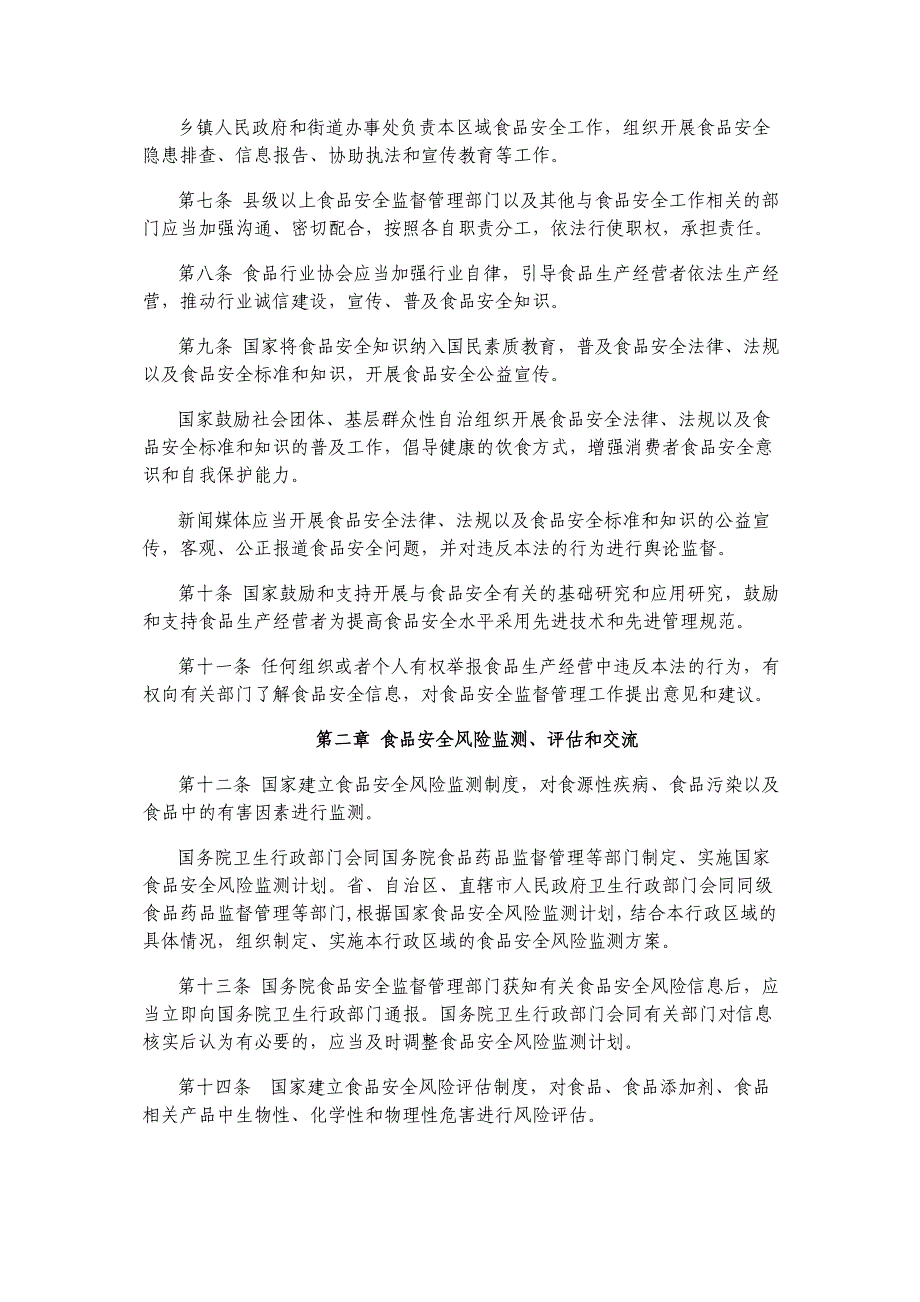 乡镇人民政府和街道办事处负责本区域食品安全工作，组织开展食品安全隐患排查、信息报告、协助执法和宣传教育等工作。

第七条 县级以上食品安全监督管理部门以及其他与食品安全工作相关的部门应当加强沟通、密切配合，按照各自职责分工，依法行使职权，承担责任。

第八条 食品行业协会应当加强行业自律，引导食品生产经营者依法生产经营，推动行业诚信建设，宣传、普及食品安全知识。

第九条 国家将食品安全知识纳入国民素质教育，普及食品安全法律、法规以及食品安全标准和知识，开展食品安全公益宣传。

国家鼓励社会团体、基层群众性自治组织开展食品安全法律、法规以及食品安全标准和知识的普及工作，倡导健康的饮食方式，增强消费者食品安全意识和自我保护能力。

新闻媒体应当开展食品安全法律、法规以及食品安全标准和知识的公益宣传，客观、公正报道食品安全问题，并对违反本法的行为进行舆论监督。

第十条 国家鼓励和支持开展与食品安全有关的基础研究和应用研究，鼓励和支持食品生产经营者为提高食品安全水平采用先进技术和先进管理规范。

第十一条 任何组织或者个人有权举报食品生产经营中违反本法的行为，有权向有关部门了解食品安全信息，对食品安全监督管理工作提出意见和建议。

第二章 食品安全风险监测、评估和交流

第十二条 国家建立食品安全风险监测制度，对食源性疾病、食品污染以及食品中的有害因素进行监测。

国务院卫生行政部门会同国务院食品药品监督管理等部门制定、实施国家食品安全风险监测计划。省、自治区、直辖市人民政府卫生行政部门会同同级食品药品监督管理等部门，根据国家食品安全风险监测计划，结合本行政区域的具体情况，组织制定、实施本行政区域的食品安全风险监测方案。

第十三条 国务院食品安全监督管理部门获知有关食品安全风险信息后，应当立即向国务院卫生行政部门通报。国务院卫生行政部门会同有关部门对信息核实后认为有必要的，应当及时调整食品安全风险监测计划。

第十四条 国家建立食品安全风险评估制度，对食品、食品添加剂、食品相关产品中生物性、化学性和物理性危害进行风险评估。